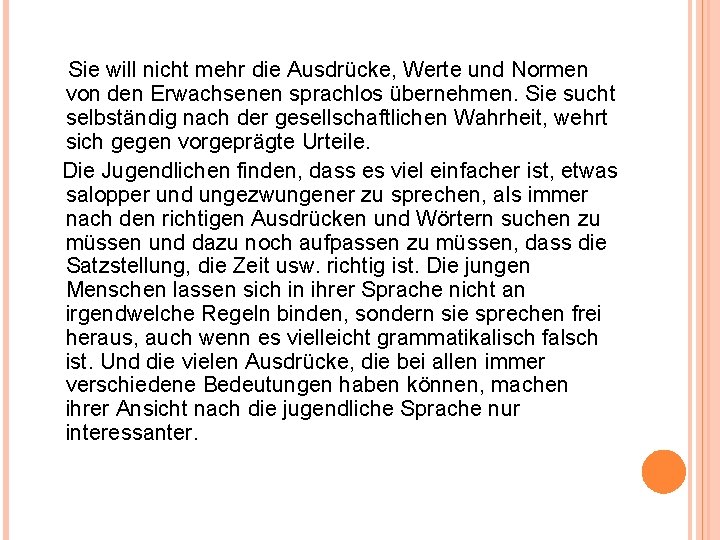 Sie will nicht mehr die Ausdrücke, Werte und Normen von den Erwachsenen sprachlos übernehmen. Sie sucht selbständig nach der gesellschaftlichen Wahrheit, wehrt sich gegen vorgeprägte Urteile.

Die Jugendlichen finden, dass es viel einfacher ist, etwas salopper und ungezwungener zu sprechen, als immer nach den richtigen Ausdrücken und Wörtern suchen zu müssen und dazu noch aufpassen zu müssen, dass die Satzstellung, die Zeit usw. richtig ist. Die jungen Menschen lassen sich in ihrer Sprache nicht an irgendwelche Regeln binden, sondern sie sprechen frei heraus, auch wenn es vielleicht grammatikalisch falsch ist. Und die vielen Ausdrücke, die bei allen immer verschiedene Bedeutungen haben können, machen ihrer Ansicht nach die jugendliche Sprache nur interessanter.